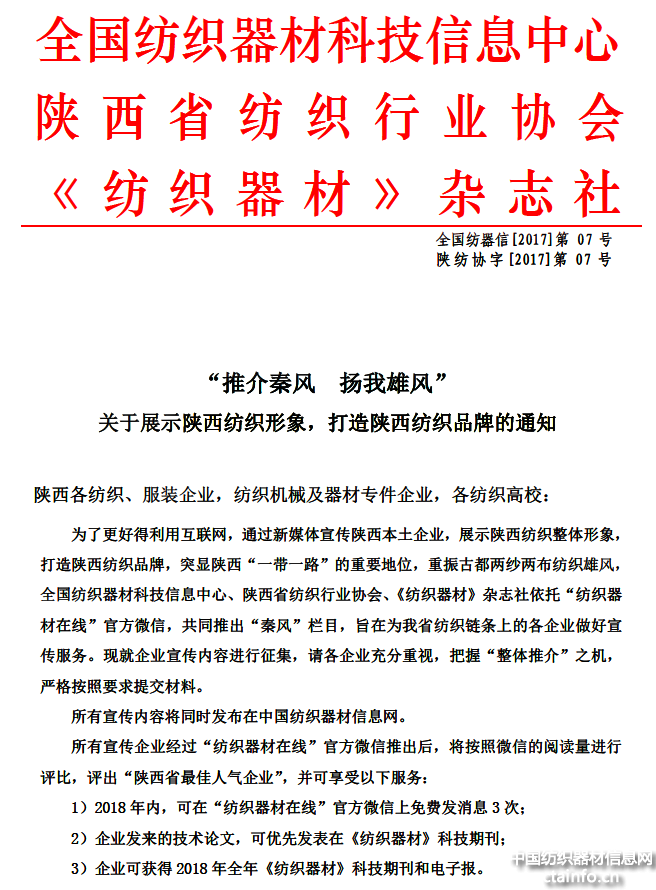 全国纺织器材科技信息中心
陕西省纺织行业协会
《纺织器材》杂志社

全国纺器信[2017]第 07 号
陕纺协字[2017]第 07 号

“推介秦风　扬我雄风”
关于展示陕西纺织形象，打造陕西纺织品牌的通知

陕西各纺织、服装企业，纺织机械及器材专件企业，各纺织高校：

为了更好得利用互联网，通过新媒体宣传陕西本土企业，展示陕西纺织整体形象，打造陕西纺织品牌，突显陕西“一带一路”的重要地位，重振古都两纱两布纺织雄风，全国纺织器材科技信息中心、陕西省纺织行业协会、《纺织器材》杂志社依托“纺织器材在线”官方微信，共同推出“秦风”栏目，旨在为我省纺织链条上的各企业做好宣传服务。现就企业宣传内容进行征集，请各企业充分重视，把握“整体推介”之机，严格按照要求提交材料。

所有宣传内容将同时发布在中国纺织器材信息网。

所有宣传企业经过“纺织器材在线”官方微信推出后，将按照微信的阅读量进行评比，评出“陕西省最佳人气企业”，并可享受以下服务：

1）2018 年内，可在“纺织器材在线”官方微信上免费发消息 3 次；

2）企业发来的技术论文，可优先发表在《纺织器材》科技期刊；

3）企业可获得 2018 年全年《纺织器材》科技期刊和电子报。

中国纺织器材信息网
ctainfo.cn